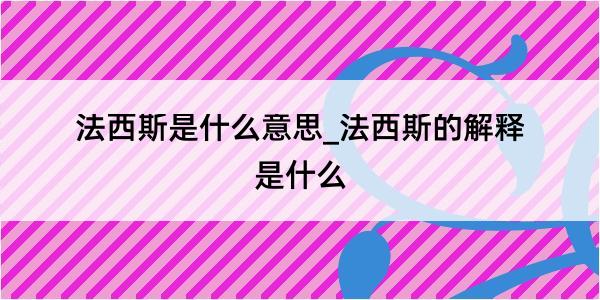 法西斯是什么意思_法西斯的解释是什么